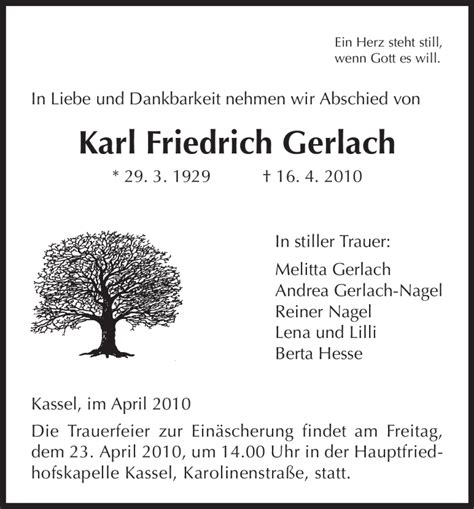 Ein Herz steht still,
wenn Gott es will.

In Liebe und Dankbarkeit nehmen wir Abschied von

Karl Friedrich Gerlach

* 29. 3. 1929 † 16. 4. 2010

In stiller Trauer:

Melitta Gerlach
Andrea Gerlach-Nagel
Reiner Nagel
Lena und Lilli
Berta Hesse

Kassel, im April 2010

Die Trauerfeier zur Einäscherung findet am Freitag, dem 23. April 2010, um 14.00 Uhr in der Hauptfriedhofskapelle Kassel, Karolinenstraße, statt.